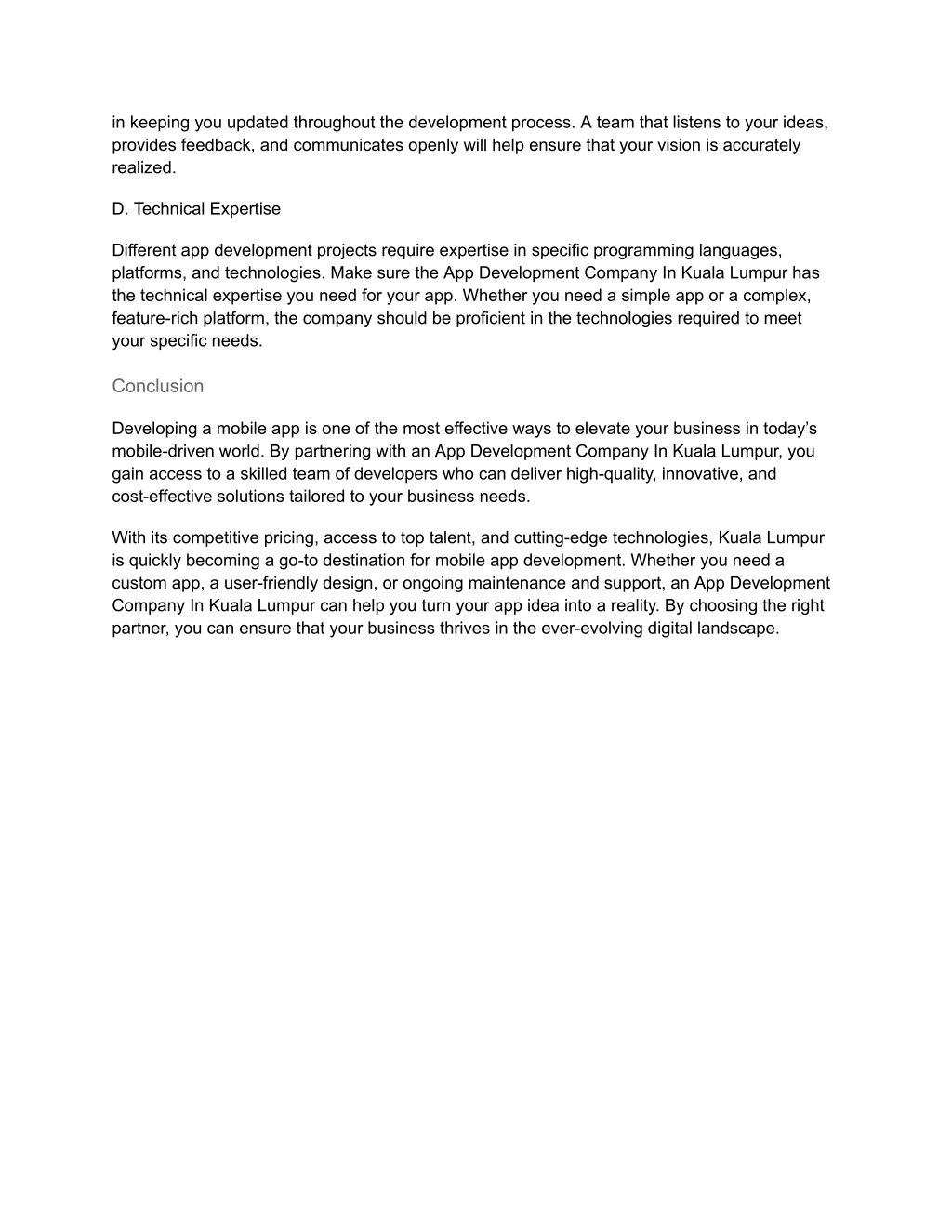 in keeping you updated throughout the development process. A team that listens to your ideas, provides feedback, and communicates openly will help ensure that your vision is accurately realized.

D. Technical Expertise

Different app development projects require expertise in specific programming languages, platforms, and technologies. Make sure the App Development Company In Kuala Lumpur has the technical expertise you need for your app. Whether you need a simple app or a complex, feature-rich platform, the company should be proficient in the technologies required to meet your specific needs.

Conclusion

Developing a mobile app is one of the most effective ways to elevate your business in today’s mobile-driven world. By partnering with an App Development Company In Kuala Lumpur, you gain access to a skilled team of developers who can deliver high-quality, innovative, and cost-effective solutions tailored to your business needs.

With its competitive pricing, access to top talent, and cutting-edge technologies, Kuala Lumpur is quickly becoming a go-to destination for mobile app development. Whether you need a custom app, a user-friendly design, or ongoing maintenance and support, an App Development Company In Kuala Lumpur can help you turn your app idea into a reality. By choosing the right partner, you can ensure that your business thrives in the ever-evolving digital landscape.